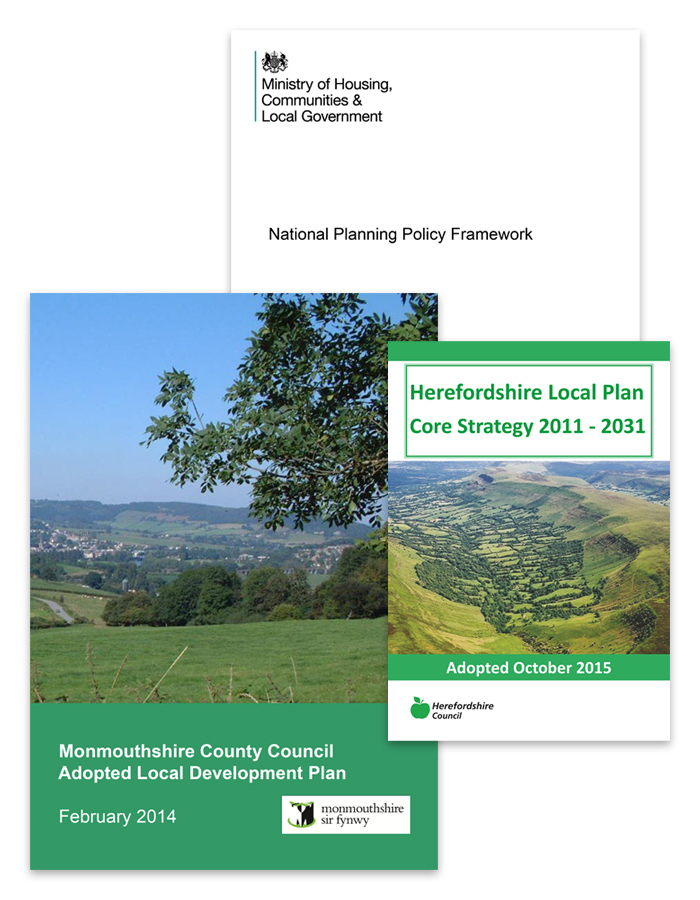 Ministry of Housing, Communities & Local Government

National Planning Policy Framework

Monmouthshire County Council
Adopted Local Development Plan

February 2014

monmouthshire
sir fynwy

Herefordshire Local Plan
Core Strategy 2011 - 2031

Adopted October 2015

Herefordshire Council